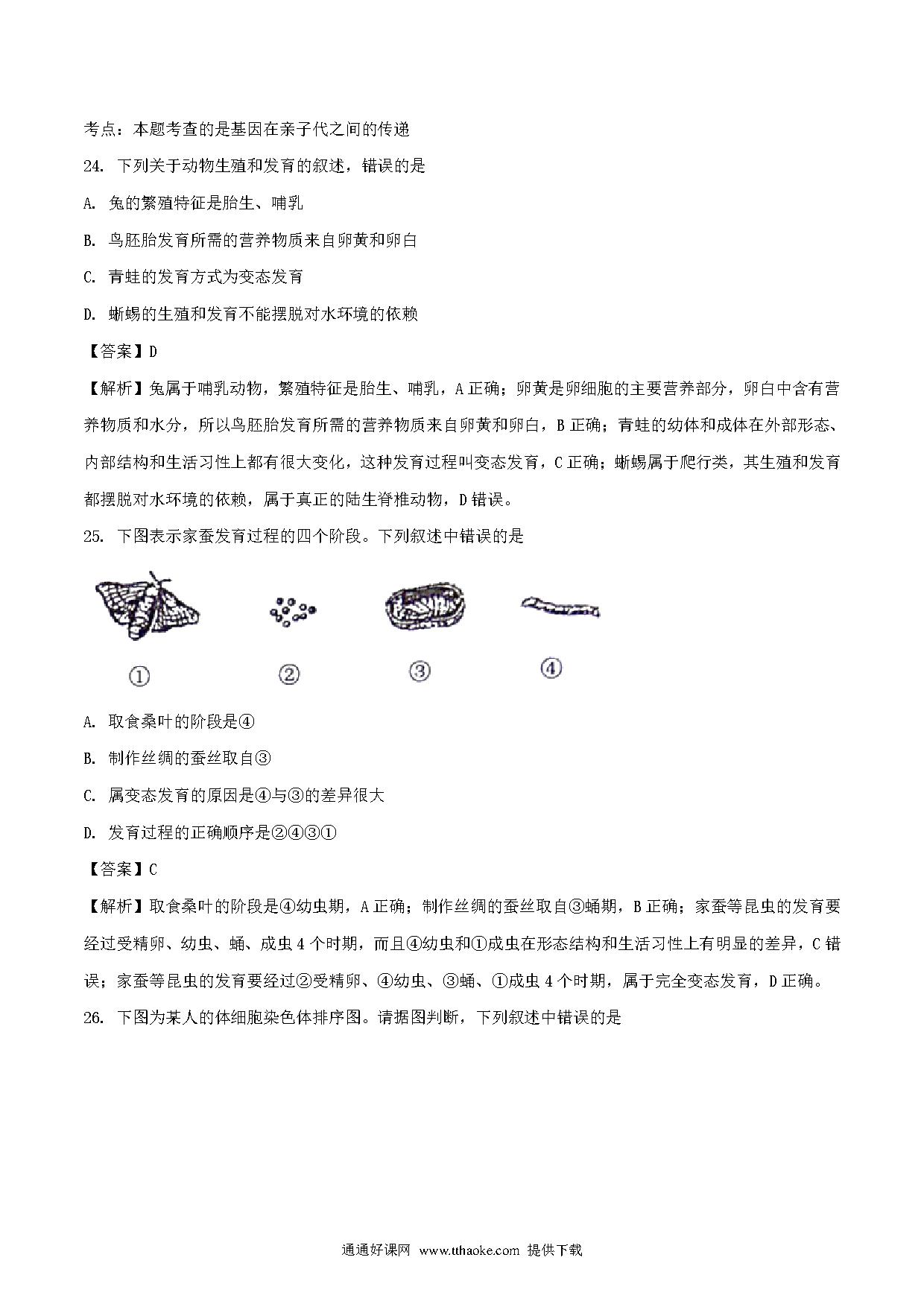 考点：本题考查的是基因在亲子代之间的传递

24. 下列关于动物生殖和发育的叙述，错误的是

A. 兔的繁殖特征是胎生、哺乳

B. 鸟胚胎发育所需的营养物质来自卵黄和卵白

C. 青蛙的发育方式为变态发育

D. 蜥蜴的生殖和发育不能摆脱对水环境的依赖

【答案】D

【解析】兔属于哺乳动物，繁殖特征是胎生、哺乳，A 正确；卵黄是卵细胞的主要营养部分，卵白中含有营养物质和水分，所以鸟胚胎发育所需的营养物质来自卵黄和卵白，B 正确；青蛙的幼体和成体在外部形态、内部结构和生活习性上都有很大变化，这种发育过程叫变态发育，C 正确；蜥蜴属于爬行类，其生殖和发育都摆脱对水环境的依赖，属于真正的陆生脊椎动物，D 错误。

25. 下图表示家蚕发育过程的四个阶段。下列叙述中错误的是

①　②　③　④

A. 取食桑叶的阶段是④

B. 制作丝绸的蚕丝取自③

C. 属变态发育的原因是④与③的差异很大

D. 发育过程的正确顺序是②④③①

【答案】C

【解析】取食桑叶的阶段是④幼虫期，A 正确；制作丝绸的蚕丝取自③蛹期，B 正确；家蚕等昆虫的发育要经过受精卵、幼虫、蛹、成虫 4 个时期，而且④幼虫和①成虫在形态结构和生活习性上有明显的差异，C 错误；家蚕等昆虫的发育要经过②受精卵、④幼虫、③蛹、①成虫 4 个时期，属于完全变态发育，D 正确。

26. 下图为某人的体细胞染色体排序图。请据图判断，下列叙述中错误的是

通通好课网 www.tthaoke.com 提供下载